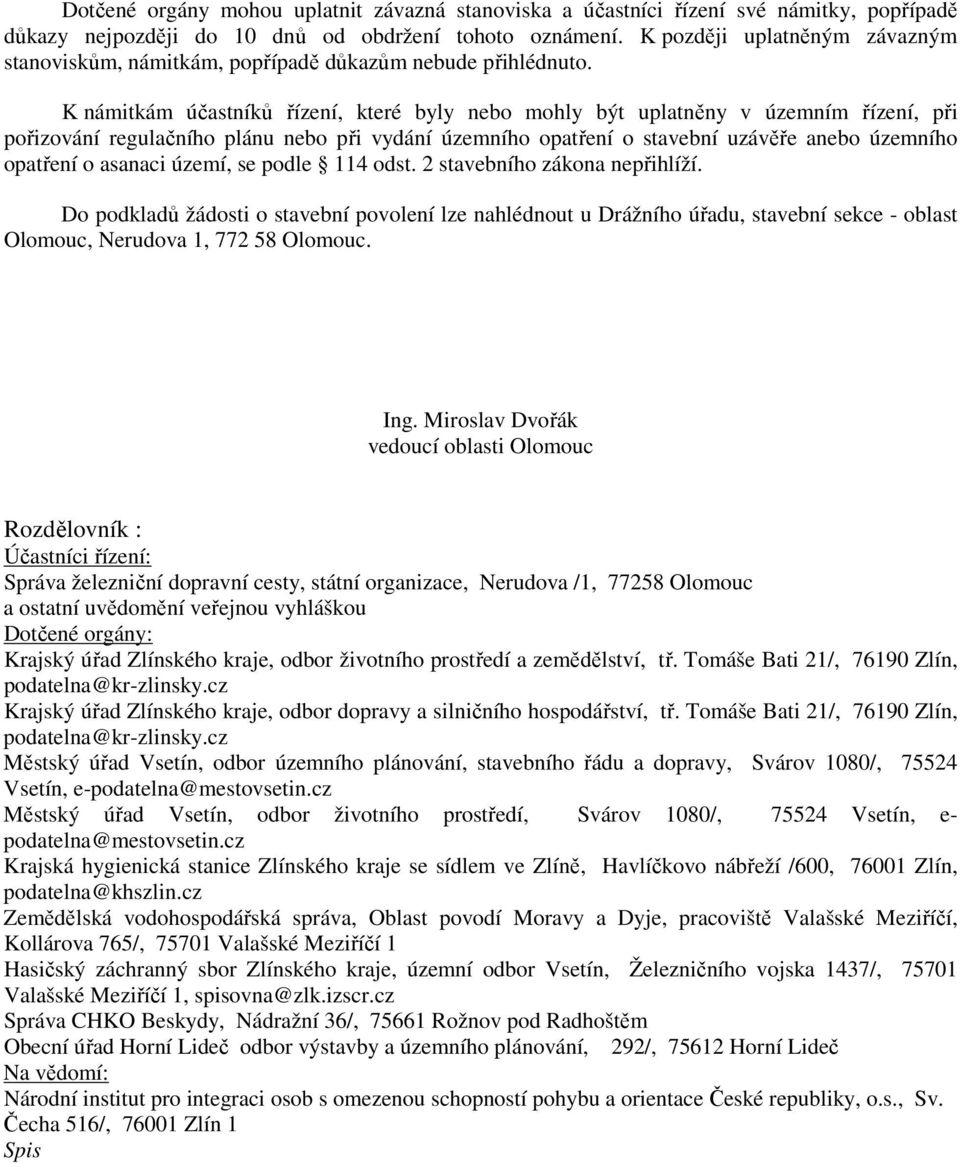 Dotčené orgány mohou uplatnit závazná stanoviska a účastníci řízení své námitky, popřípadě důkazy nejpozději do 10 dnů od obdržení tohoto oznámení. K později uplatněným závazným stanoviskům, námitkám, popřípadě důkazům nebude přihlédnuto.

K námitkám účastníků řízení, které byly nebo mohly být uplatněny v územním řízení, při pořizování regulačního plánu nebo při vydání územního opatření o stavební uzávěře anebo územního opatření o asanaci území, se podle § 114 odst. 2 stavebního zákona nepřihlíží.

Do podkladů žádosti o stavební povolení lze nahlédnout u Drážního úřadu, stavební sekce - oblast Olomouc, Nerudova 1, 772 58 Olomouc.

Ing. Miroslav Dvořák
vedoucí oblasti Olomouc

Rozdělovník :
Účastníci řízení:
Správa železniční dopravní cesty, státní organizace, Nerudova /1, 77258 Olomouc
a ostatní uvědomění veřejnou vyhláškou
Dotčené orgány:
Krajský úřad Zlínského kraje, odbor životního prostředí a zemědělství, tř. Tomáše Bati 21/, 76190 Zlín, podatelna@kr-zlinsky.cz
Krajský úřad Zlínského kraje, odbor dopravy a silničního hospodářství, tř. Tomáše Bati 21/, 76190 Zlín, podatelna@kr-zlinsky.cz
Městský úřad Vsetín, odbor územního plánování, stavebního řádu a dopravy, Svárov 1080/, 75524 Vsetín, e-podatelna@mestovsetin.cz
Městský úřad Vsetín, odbor životního prostředí, Svárov 1080/, 75524 Vsetín, e-podatelna@mestovsetin.cz
Krajská hygienická stanice Zlínského kraje se sídlem ve Zlíně, Havlíčkovo nábřeží /600, 76001 Zlín, podatelna@khszlin.cz
Zemědělská vodohospodářská správa, Oblast povodí Moravy a Dyje, pracoviště Valašské Meziříčí, Kollárova 765/, 75701 Valašské Meziříčí 1
Hasičský záchranný sbor Zlínského kraje, územní odbor Vsetín, Železničního vojska 1437/, 75701 Valašské Meziříčí 1, spisovna@zlk.izscr.cz
Správa CHKO Beskydy, Nádražní 36/, 75661 Rožnov pod Radhoštěm
Obecní úřad Horní Lideč odbor výstavby a územního plánování, 292/, 75612 Horní Lideč
Na vědomí:
Národní institut pro integraci osob s omezenou schopností pohybu a orientace České republiky, o.s., Sv. Čecha 516/, 76001 Zlín 1
Spis